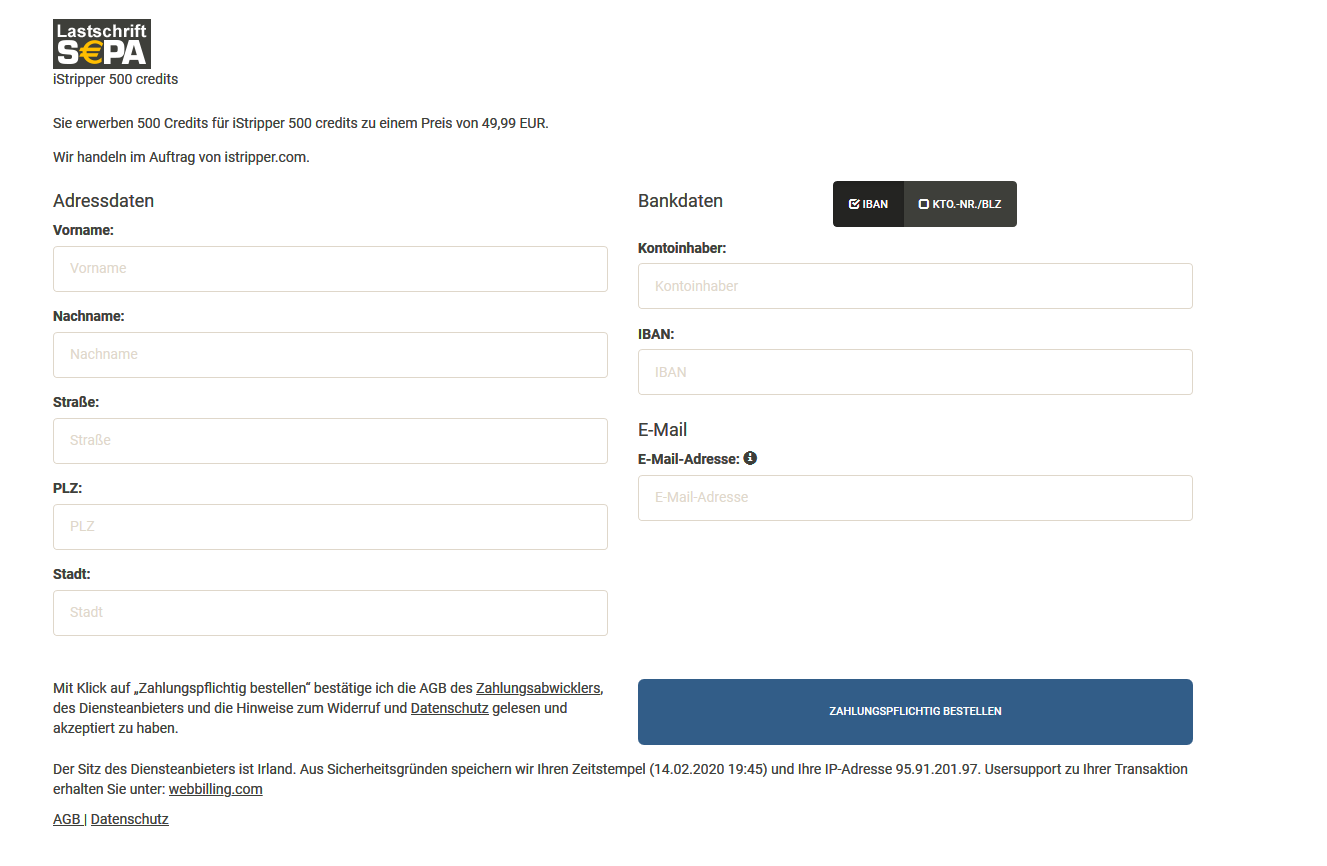 Lastschrift
S€PA
iStripper 500 credits

Sie erwerben 500 Credits für iStripper 500 credits zu einem Preis von 49,99 EUR.

Wir handeln im Auftrag von istripper.com.

Adressdaten

Vorname:

Vorname

Nachname:

Nachname

Straße:

Straße

PLZ:

PLZ

Stadt:

Stadt

Bankdaten

IBAN

KTO.-NR./BLZ

Kontoinhaber:

Kontoinhaber

IBAN:

IBAN

E-Mail

E-Mail-Adresse:

E-Mail-Adresse

Mit Klick auf „Zahlungspflichtig bestellen" bestätige ich die AGB des Zahlungsabwicklers, des Diensteanbieters und die Hinweise zum Widerruf und Datenschutz gelesen und akzeptiert zu haben.

ZAHLUNGSPFLICHTIG BESTELLEN

Der Sitz des Diensteanbieters ist Irland. Aus Sicherheitsgründen speichern wir Ihren Zeitstempel (14.02.2020 19:45) und Ihre IP-Adresse 95.91.201.97. Usersupport zu Ihrer Transaktion erhalten Sie unter: webbilling.com

AGB | Datenschutz